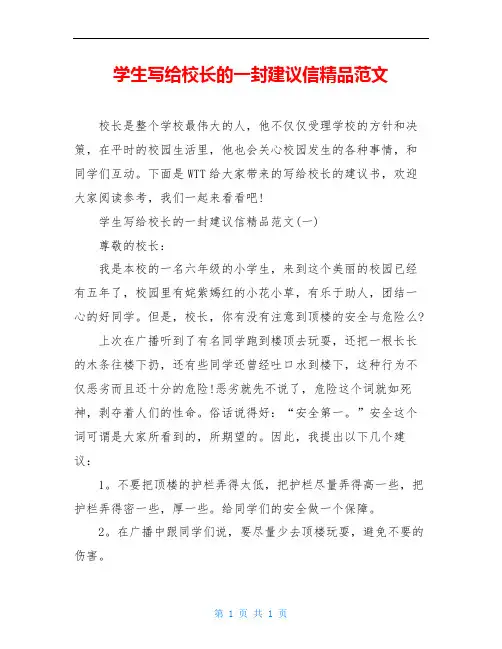 学生写给校长的一封建议信精品范文

校长是整个学校最伟大的人，他不仅仅受理学校的方针和决策，在平时的校园生活里，他也会关心校园发生的各种事情，和同学们互动。下面是WTT给大家带来的写给校长的建议书，欢迎大家阅读参考，我们一起来看看吧！

学生写给校长的一封建议信精品范文(一)

尊敬的校长：

我是本校的一名六年级的小学生，来到这个美丽的校园已经有五年了，校园里有姹紫嫣红的小花小草，有乐于助人，团结一心的好同学。但是，校长，你有没有注意到顶楼的安全与危险么?

上次在广播听到了有名同学跑到楼顶去玩耍，还把一根长长的木条往楼下扔，还有些同学还曾经吐口水到楼下，这种行为不仅恶劣而且还十分的危险!恶劣就先不说了，危险这个词就如死神，剥夺着人们的性命。俗话说得好：“安全第一。”安全这个词可谓是大家所看到的，所期望的。因此，我提出以下几个建议：

1。不要把顶楼的护栏弄得太低，把护栏尽量弄得高一些，把护栏弄得密一些，厚一些。给同学们的安全做一个保障。

2。在广播中跟同学们说，要尽量少去顶楼玩耍，避免不要的伤害。

第 1 页 共 1 页